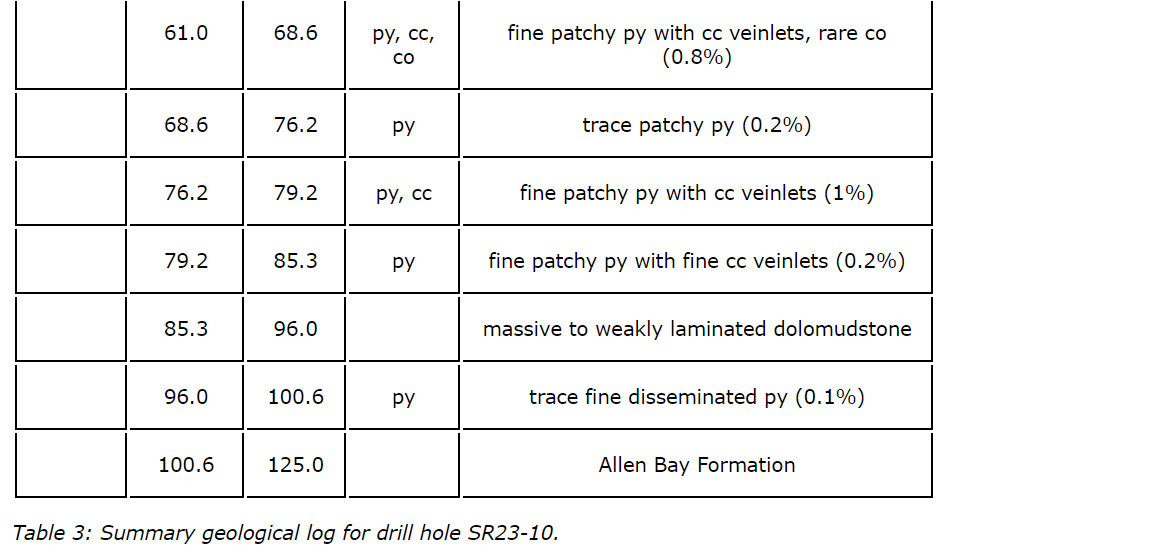 |  | 61.0 | 68.6 | py, cc, co | fine patchy py with cc veinlets, rare co (0.8%) |
|---|---|---|---|---|
|  | 68.6 | 76.2 | py | trace patchy py (0.2%) |
|  | 76.2 | 79.2 | py, cc | fine patchy py with cc veinlets (1%) |
|  | 79.2 | 85.3 | py | fine patchy py with fine cc veinlets (0.2%) |
|  | 85.3 | 96.0 |  | massive to weakly laminated dolomudstone |
|  | 96.0 | 100.6 | py | trace fine disseminated py (0.1%) |
|  | 100.6 | 125.0 |  | Allen Bay Formation |

Table 3: Summary geological log for drill hole SR23-10.